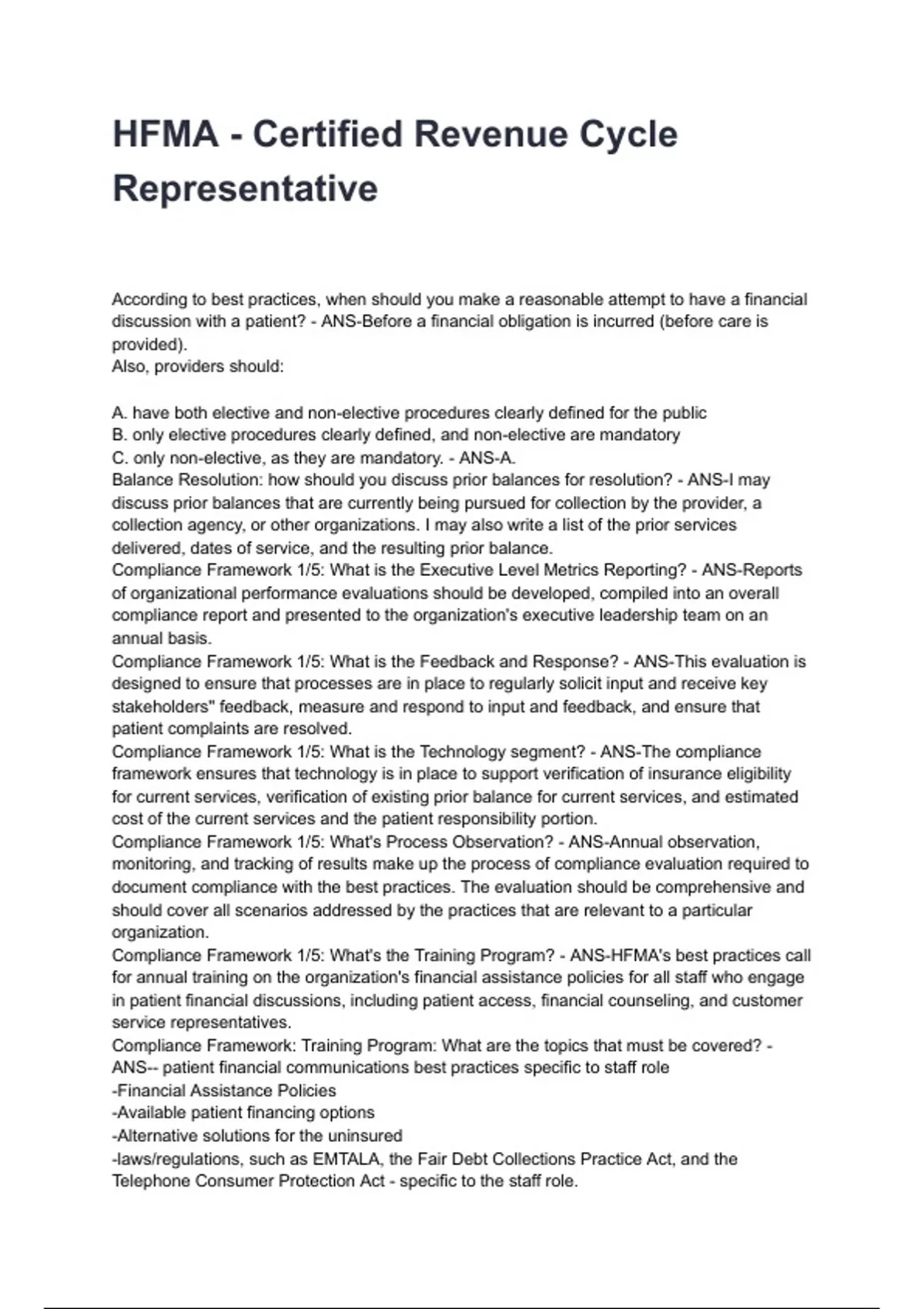 HFMA - Certified Revenue Cycle Representative

According to best practices, when should you make a reasonable attempt to have a financial discussion with a patient? - ANS-Before a financial obligation is incurred (before care is provided).
Also, providers should:

A. have both elective and non-elective procedures clearly defined for the public
B. only elective procedures clearly defined, and non-elective are mandatory
C. only non-elective, as they are mandatory. - ANS-A.
Balance Resolution: how should you discuss prior balances for resolution? - ANS-I may discuss prior balances that are currently being pursued for collection by the provider, a collection agency, or other organizations. I may also write a list of the prior services delivered, dates of service, and the resulting prior balance.
Compliance Framework 1/5: What is the Executive Level Metrics Reporting? - ANS-Reports of organizational performance evaluations should be developed, compiled into an overall compliance report and presented to the organization's executive leadership team on an annual basis.
Compliance Framework 1/5: What is the Feedback and Response? - ANS-This evaluation is designed to ensure that processes are in place to regularly solicit input and receive key stakeholders" feedback, measure and respond to input and feedback, and ensure that patient complaints are resolved.
Compliance Framework 1/5: What is the Technology segment? - ANS-The compliance framework ensures that technology is in place to support verification of insurance eligibility for current services, verification of existing prior balance for current services, and estimated cost of the current services and the patient responsibility portion.
Compliance Framework 1/5: What's Process Observation? - ANS-Annual observation, monitoring, and tracking of results make up the process of compliance evaluation required to document compliance with the best practices. The evaluation should be comprehensive and should cover all scenarios addressed by the practices that are relevant to a particular organization.
Compliance Framework 1/5: What's the Training Program? - ANS-HFMA's best practices call for annual training on the organization's financial assistance policies for all staff who engage in patient financial discussions, including patient access, financial counseling, and customer service representatives.
Compliance Framework: Training Program: What are the topics that must be covered? - ANS-- patient financial communications best practices specific to staff role
-Financial Assistance Policies
-Available patient financing options
-Alternative solutions for the uninsured
-laws/regulations, such as EMTALA, the Fair Debt Collections Practice Act, and the Telephone Consumer Protection Act - specific to the staff role.